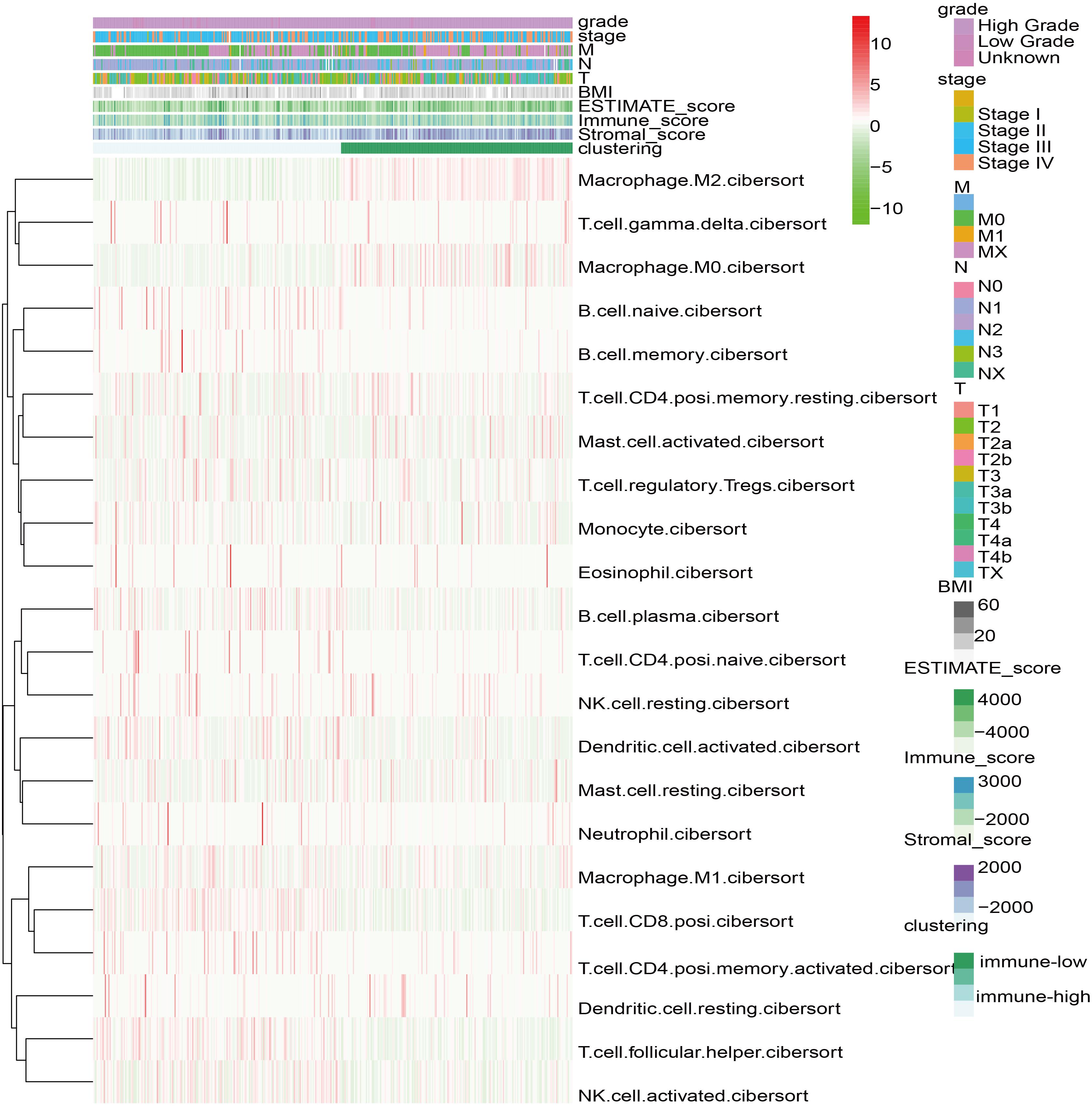 grade
stage
M
N
T
BMI
ESTIMATE_score
Immune_score
Stromal_score
clustering

Macrophage.M2.cibersort
T.cell.gamma.delta.cibersort
Macrophage.M0.cibersort
B.cell.naive.cibersort
B.cell.memory.cibersort
T.cell.CD4.posi.memory.resting.cibersort
Mast.cell.activated.cibersort
T.cell.regulatory.Tregs.cibersort
Monocyte.cibersort
Eosinophil.cibersort
B.cell.plasma.cibersort
T.cell.CD4.posi.naive.cibersort
NK.cell.resting.cibersort
Dendritic.cell.activated.cibersort
Mast.cell.resting.cibersort
Neutrophil.cibersort
Macrophage.M1.cibersort
T.cell.CD8.posi.cibersort
T.cell.CD4.posi.memory.activated.cibersort
Dendritic.cell.resting.cibersort
T.cell.follicular.helper.cibersort
NK.cell.activated.cibersort

10
5
0
−5
−10

grade
High Grade
Low Grade
Unknown
stage
Stage I
Stage II
Stage III
Stage IV
M
M0
M1
MX
N
N0
N1
N2
N3
NX
T
T1
T2
T2a
T2b
T3
T3a
T3b
T4
T4a
T4b
TX
BMI
60
20
ESTIMATE_score
4000
−4000
Immune_score
3000
−2000
Stromal_score
2000
−2000
clustering
immune-low
immune-high